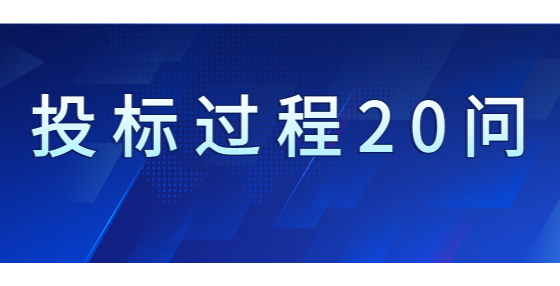 投标过程20问